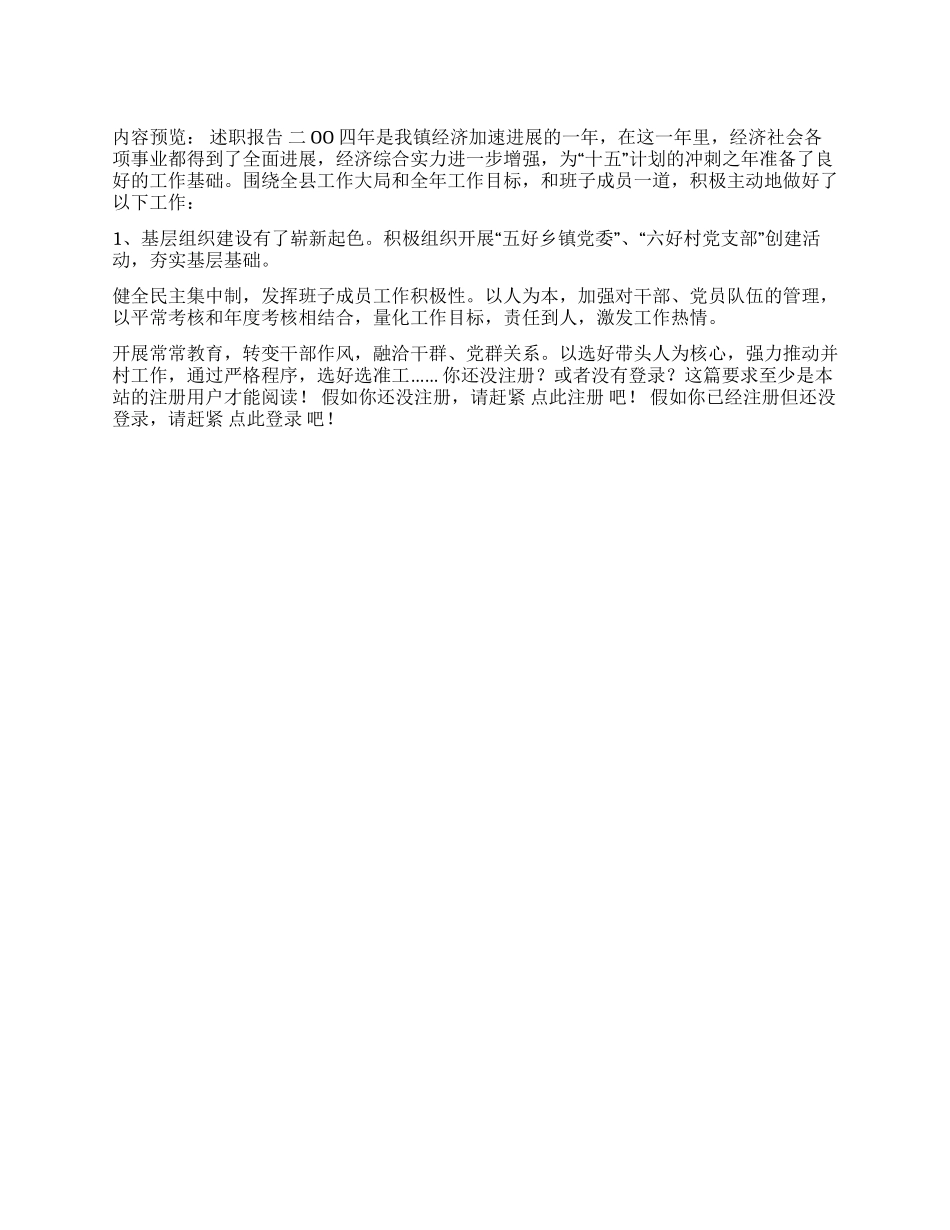 内容预览： 述职报告 二 OO 四年是我镇经济加速进展的一年，在这一年里，经济社会各项事业都得到了全面进展，经济综合实力进一步增强，为“十五”计划的冲刺之年准备了良好的工作基础。围绕全县工作大局和全年工作目标，和班子成员一道，积极主动地做好了以下工作：

1、基层组织建设有了崭新起色。积极组织开展“五好乡镇党委”、“六好村党支部”创建活动，夯实基层基础。

健全民主集中制，发挥班子成员工作积极性。以人为本，加强对干部、党员队伍的管理，以平常考核和年度考核相结合，量化工作目标，责任到人，激发工作热情。

开展常常教育，转变干部作风，融洽干群、党群关系。以选好带头人为核心，强力推动并村工作，通过严格程序，选好选准工...... 你还没注册？或者没有登录？这篇要求至少是本站的注册用户才能阅读！ 假如你还没注册，请赶紧 点此注册 吧！ 假如你已经注册但还没登录，请赶紧 点此登录 吧！